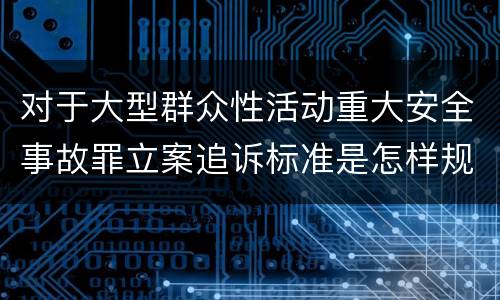 对于大型群众性活动重大安全事故罪立案追诉标准是怎样规